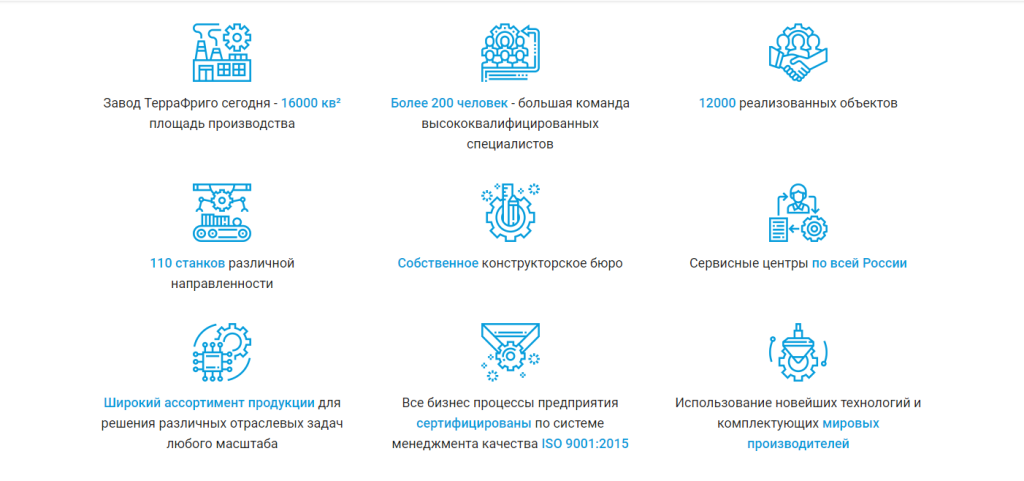 Завод ТерраФриго сегодня - 16000 кв² площадь производства

Более 200 человек - большая команда высококвалифицированных специалистов

12000 реализованных объектов

110 станков различной направленности

Собственное конструкторское бюро

Сервисные центры по всей России

Широкий ассортимент продукции для решения различных отраслевых задач любого масштаба

Все бизнес процессы предприятия сертифицированы по системе менеджмента качества ISO 9001:2015

Использование новейших технологий и комплектующих мировых производителей